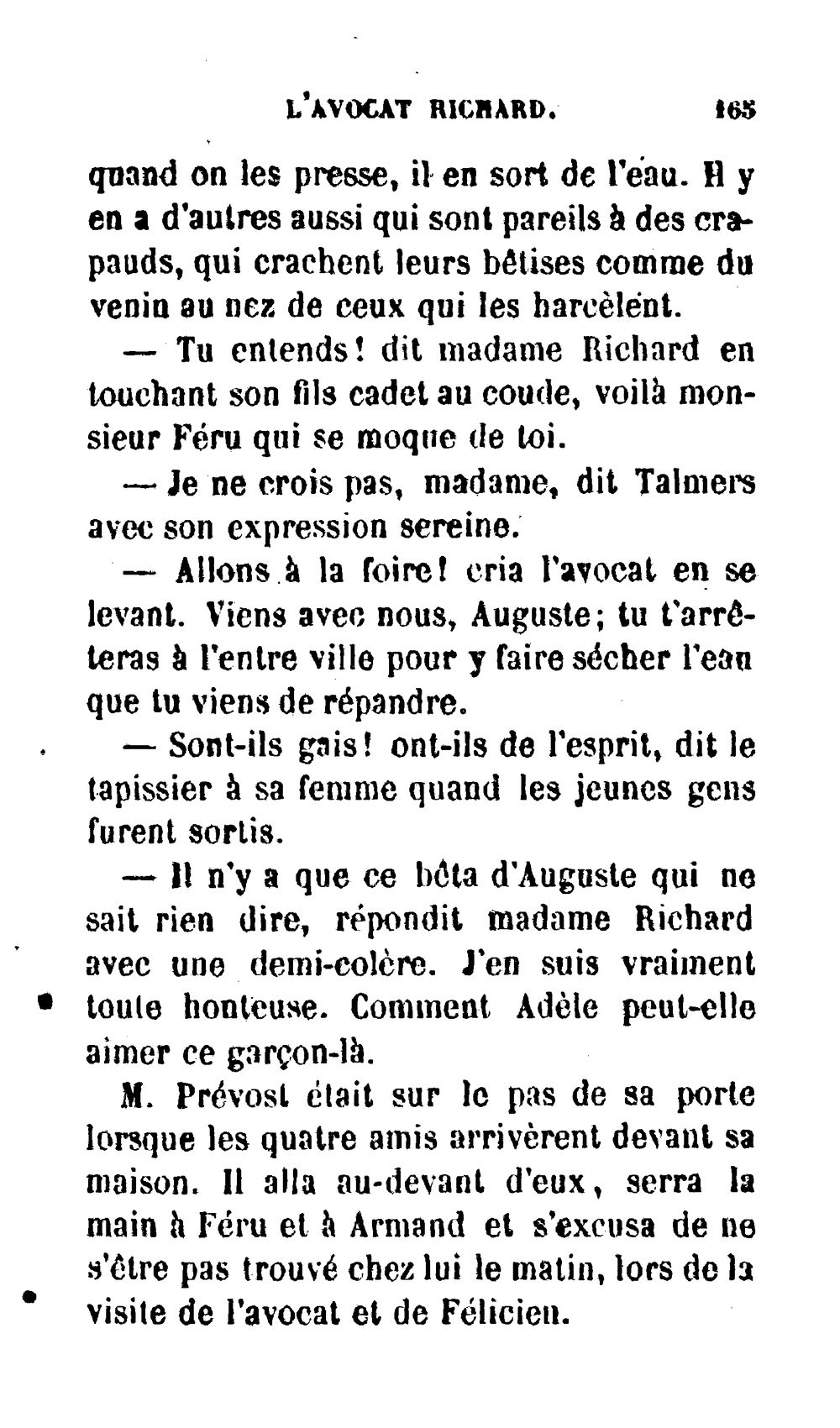 L'AVOCAT RICHARD. 165

quand on les presse, il en sort de l'eau. Il y en a d'autres aussi qui sont pareils à des crapauds, qui crachent leurs bêtises comme du venin au nez de ceux qui les harcèlent.

— Tu entends! dit madame Richard en touchant son fils cadet au coude, voilà monsieur Féru qui se moque de toi.

— Je ne crois pas, madame, dit Talmers avec son expression sereine.

— Allons à la foire! cria l'avocat en se levant. Viens avec nous, Auguste; tu t'arrêteras à l'entre ville pour y faire sécher l'eau que tu viens de répandre.

— Sont-ils gais! ont-ils de l'esprit, dit le tapissier à sa femme quand les jeunes gens furent sortis.

— Il n'y a que ce bêta d'Auguste qui ne sait rien dire, répondit madame Richard avec une demi-colère. J'en suis vraiment toute honteuse. Comment Adèle peut-elle aimer ce garçon-là.

M. Prévost était sur le pas de sa porte lorsque les quatre amis arrivèrent devant sa maison. Il alla au-devant d'eux, serra la main à Féru et à Armand et s'excusa de ne s'être pas trouvé chez lui le matin, lors de la visite de l'avocat et de Félicien.